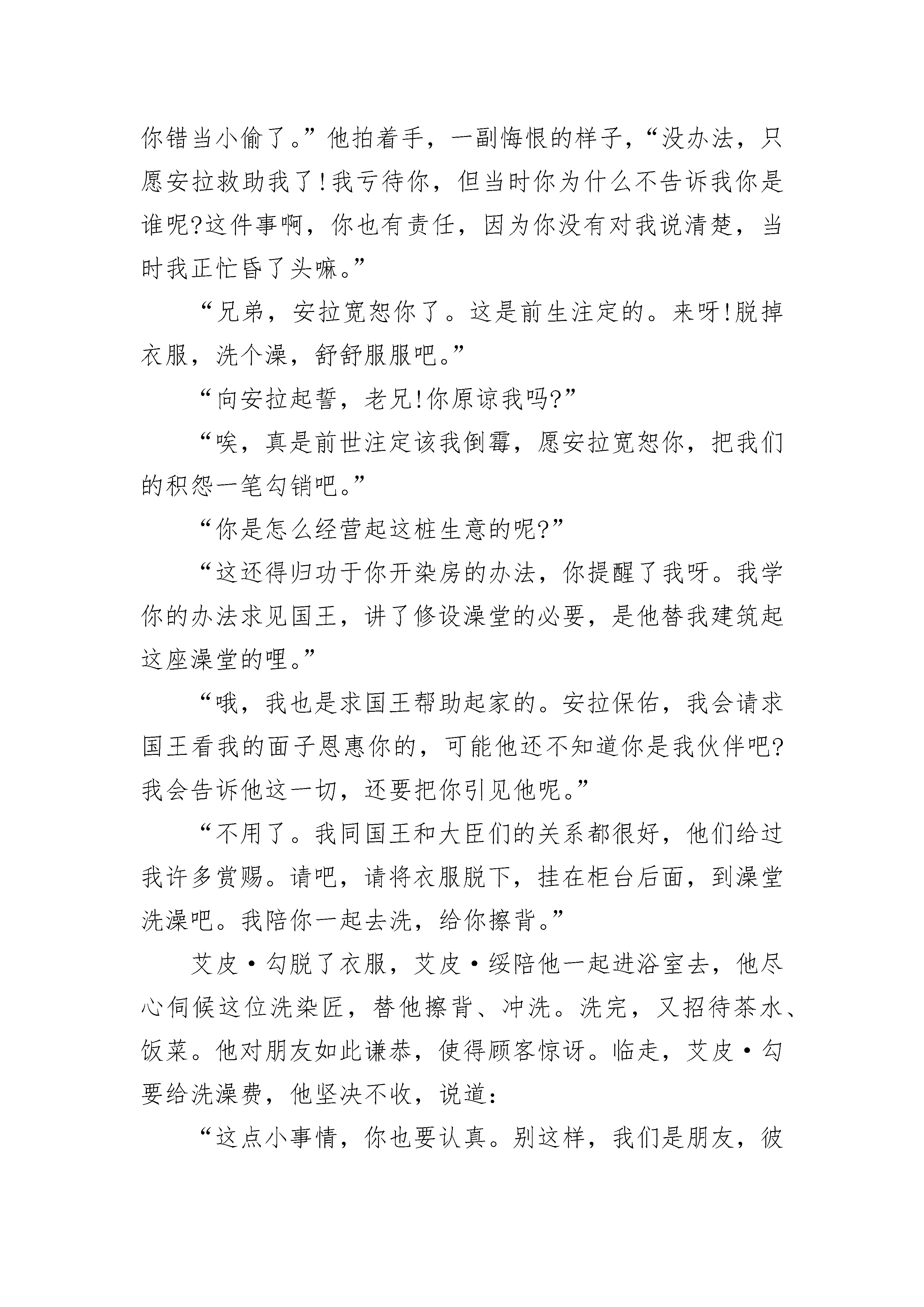 你错当小偷了。”他拍着手，一副悔恨的样子，“没办法，只愿安拉救助我了！我亏待你，但当时你为什么不告诉我你是谁呢?这件事啊，你也有责任，因为你没有对我说清楚，当时我正忙昏了头嘛。”

“兄弟，安拉宽恕你了。这是前生注定的。来呀!脱掉衣服，洗个澡，舒舒服服吧。”

“向安拉起誓，老兄!你原谅我吗?”

“唉，真是前世注定该我倒霉，愿安拉宽恕你，把我们的积怨一笔勾销吧。”

“你是怎么经营起这桩生意的呢?”

“这还得归功于你开染房的办法，你提醒了我呀。我学你的办法求见国王，讲了修设澡堂的必要，是他替我建筑起这座澡堂的哩。”

“哦，我也是求国王帮助起家的。安拉保佑，我会请求国王看我的面子恩惠你的，可能他还不知道你是我伙伴吧?我会告诉他这一切，还要把你引见他呢。”

“不用了。我同国王和大臣们的关系都很好，他们给过我许多赏赐。请吧，请将衣服脱下，挂在柜台后面，到澡堂洗澡吧。我陪你一起去洗，给你擦背。”

艾皮·勾脱了衣服，艾皮·绥陪他一起进浴室去，他尽心伺候这位洗染匠，替他擦背、冲洗。洗完，又招待茶水、饭菜。他对朋友如此谦恭，使得顾客惊讶。临走，艾皮·勾要给洗澡费，他坚决不收，说道：

“这点小事情，你也要认真。别这样，我们是朋友，彼